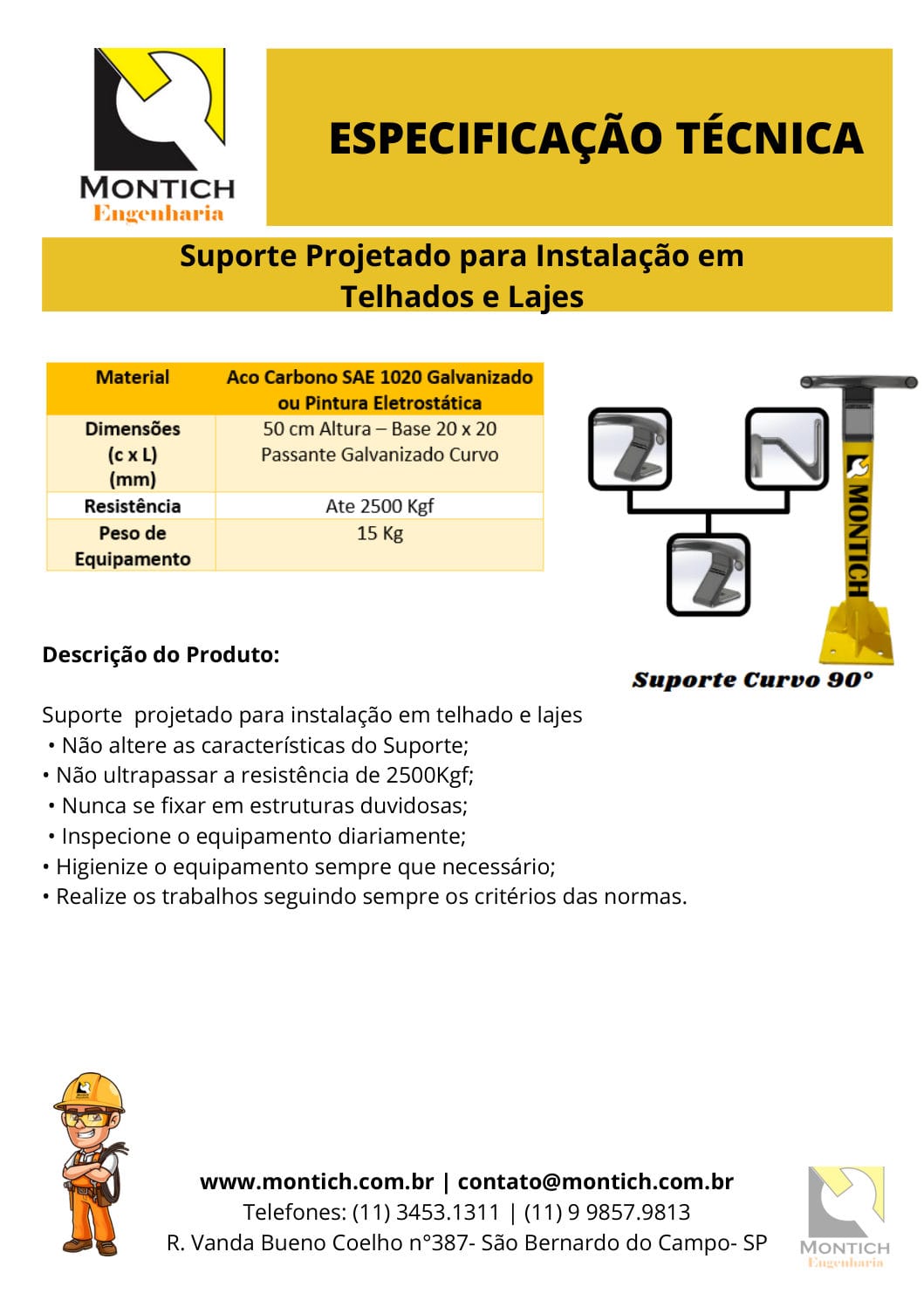 MONTICH
Engenharia

ESPECIFICAÇÃO TÉCNICA

Suporte Projetado para Instalação em Telhados e Lajes

| Material | Aco Carbono SAE 1020 Galvanizado ou Pintura Eletrostática |
|---|---|
| Dimensões (c x L) (mm) | 50 cm Altura – Base 20 x 20 Passante Galvanizado Curvo |
| Resistência | Ate 2500 Kgf |
| Peso de Equipamento | 15 Kg |

MONTICH

Suporte Curvo 90°

Descrição do Produto:

Suporte projetado para instalação em telhado e lajes
• Não altere as características do Suporte;
• Não ultrapassar a resistência de 2500Kgf;
• Nunca se fixar em estruturas duvidosas;
• Inspecione o equipamento diariamente;
• Higienize o equipamento sempre que necessário;
• Realize os trabalhos seguindo sempre os critérios das normas.

www.montich.com.br | contato@montich.com.br
Telefones: (11) 3453.1311 | (11) 9 9857.9813
R. Vanda Bueno Coelho n°387- São Bernardo do Campo- SP

MONTICH
Engenharia